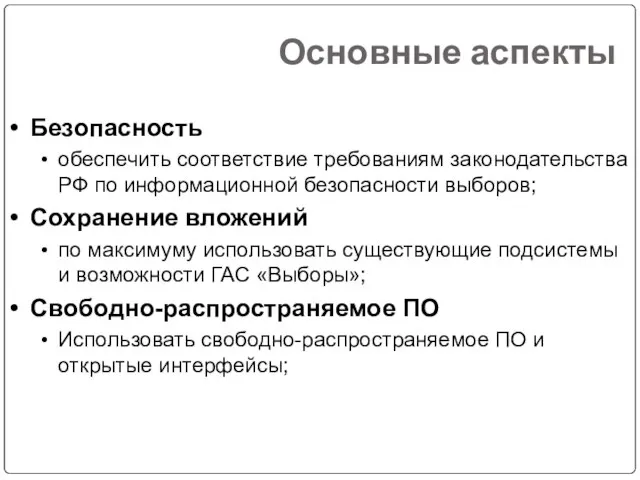 Основные аспекты

• Безопасность
  • обеспечить соответствие требованиям законодательства РФ по информационной безопасности выборов;
• Сохранение вложений
  • по максимуму использовать существующие подсистемы и возможности ГАС «Выборы»;
• Свободно-распространяемое ПО
  • Использовать свободно-распространяемое ПО и открытые интерфейсы;